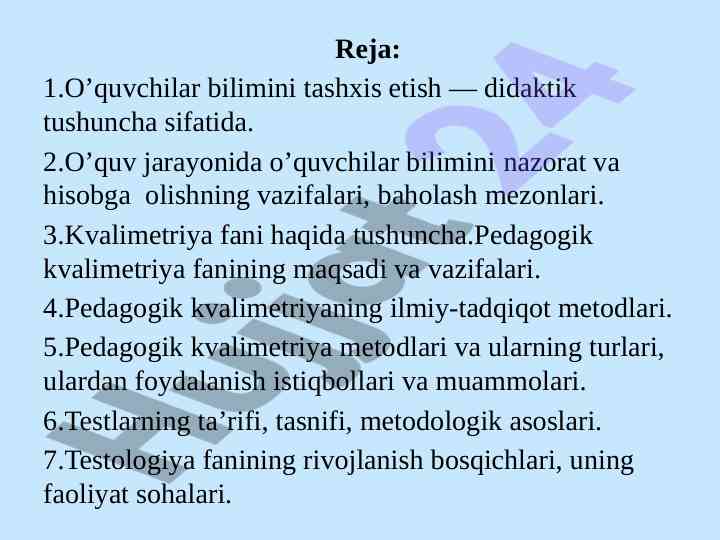 Reja:

1.O'quvchilar bilimini tashxis etish — didaktik tushuncha sifatida.

2.O'quv jarayonida o'quvchilar bilimini nazorat va hisobga olishning vazifalari, baholash mezonlari.

3.Kvalimetriya fani haqida tushuncha.Pedagogik kvalimetriya fanining maqsadi va vazifalari.

4.Pedagogik kvalimetriyaning ilmiy-tadqiqot metodlari.

5.Pedagogik kvalimetriya metodlari va ularning turlari, ulardan foydalanish istiqbollari va muammolari.

6.Testlarning ta'rifi, tasnifi, metodologik asoslari.

7.Testologiya fanining rivojlanish bosqichlari, uning faoliyat sohalari.

Hujjat24